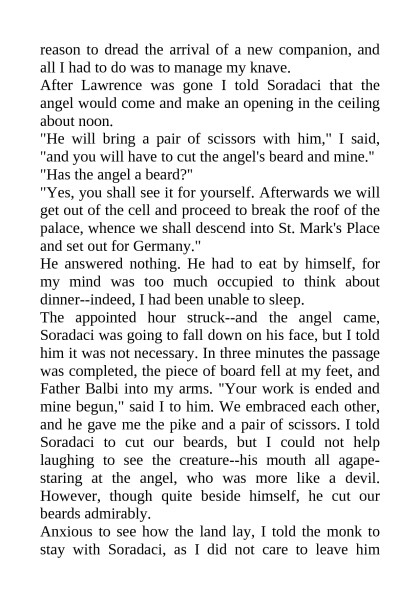 reason to dread the arrival of a new companion, and all I had to do was to manage my knave.
After Lawrence was gone I told Soradaci that the angel would come and make an opening in the ceiling about noon.
"He will bring a pair of scissors with him," I said, "and you will have to cut the angel's beard and mine."
"Has the angel a beard?"
"Yes, you shall see it for yourself. Afterwards we will get out of the cell and proceed to break the roof of the palace, whence we shall descend into St. Mark's Place and set out for Germany."
He answered nothing. He had to eat by himself, for my mind was too much occupied to think about dinner--indeed, I had been unable to sleep.
The appointed hour struck--and the angel came, Soradaci was going to fall down on his face, but I told him it was not necessary. In three minutes the passage was completed, the piece of board fell at my feet, and Father Balbi into my arms. "Your work is ended and mine begun," said I to him. We embraced each other, and he gave me the pike and a pair of scissors. I told Soradaci to cut our beards, but I could not help laughing to see the creature--his mouth all agape-staring at the angel, who was more like a devil. However, though quite beside himself, he cut our beards admirably.
Anxious to see how the land lay, I told the monk to stay with Soradaci, as I did not care to leave him